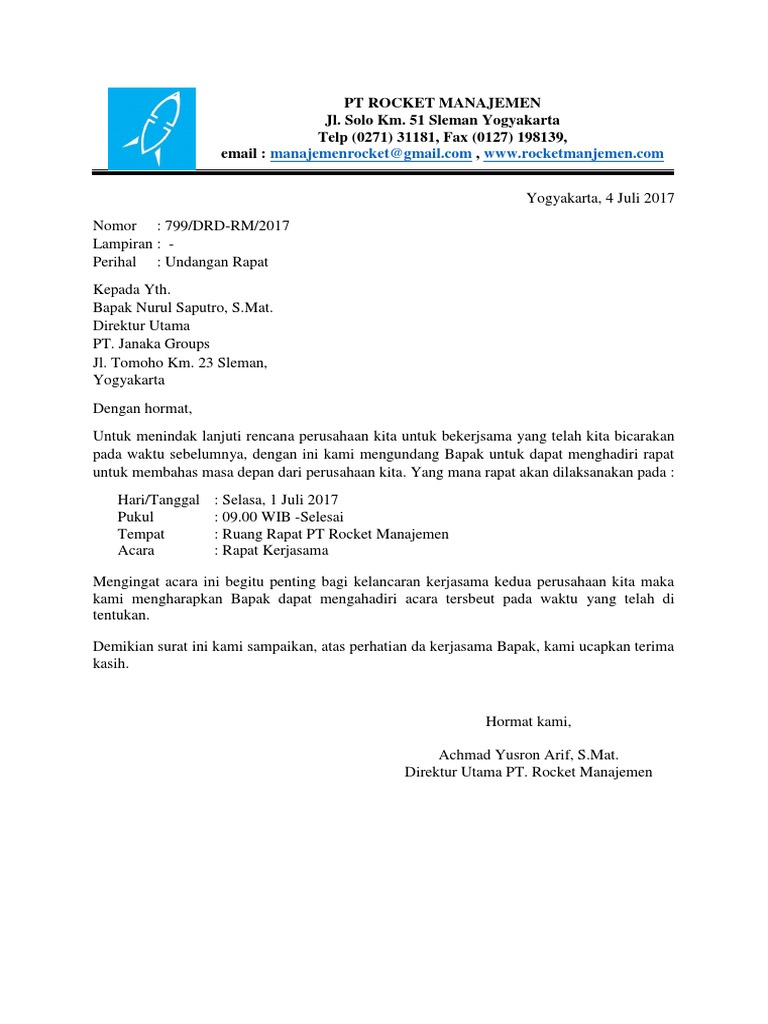 PT ROCKET MANAJEMEN
Jl. Solo Km. 51 Sleman Yogyakarta
Telp (0271) 31181, Fax (0127) 198139,
email : manajemenrocket@gmail.com , www.rocketmanjemen.com

Yogyakarta, 4 Juli 2017

Nomor : 799/DRD-RM/2017
Lampiran : -
Perihal : Undangan Rapat

Kepada Yth.
Bapak Nurul Saputro, S.Mat.
Direktur Utama
PT. Janaka Groups
Jl. Tomoho Km. 23 Sleman,
Yogyakarta

Dengan hormat,

Untuk menindak lanjuti rencana perusahaan kita untuk bekerjsama yang telah kita bicarakan pada waktu sebelumnya, dengan ini kami mengundang Bapak untuk dapat menghadiri rapat untuk membahas masa depan dari perusahaan kita. Yang mana rapat akan dilaksanakan pada :

Hari/Tanggal : Selasa, 1 Juli 2017
Pukul : 09.00 WIB -Selesai
Tempat : Ruang Rapat PT Rocket Manajemen
Acara : Rapat Kerjasama

Mengingat acara ini begitu penting bagi kelancaran kerjasama kedua perusahaan kita maka kami mengharapkan Bapak dapat mengahadiri acara tersbeut pada waktu yang telah di tentukan.

Demikian surat ini kami sampaikan, atas perhatian da kerjasama Bapak, kami ucapkan terima kasih.

Hormat kami,

Achmad Yusron Arif, S.Mat.
Direktur Utama PT. Rocket Manajemen